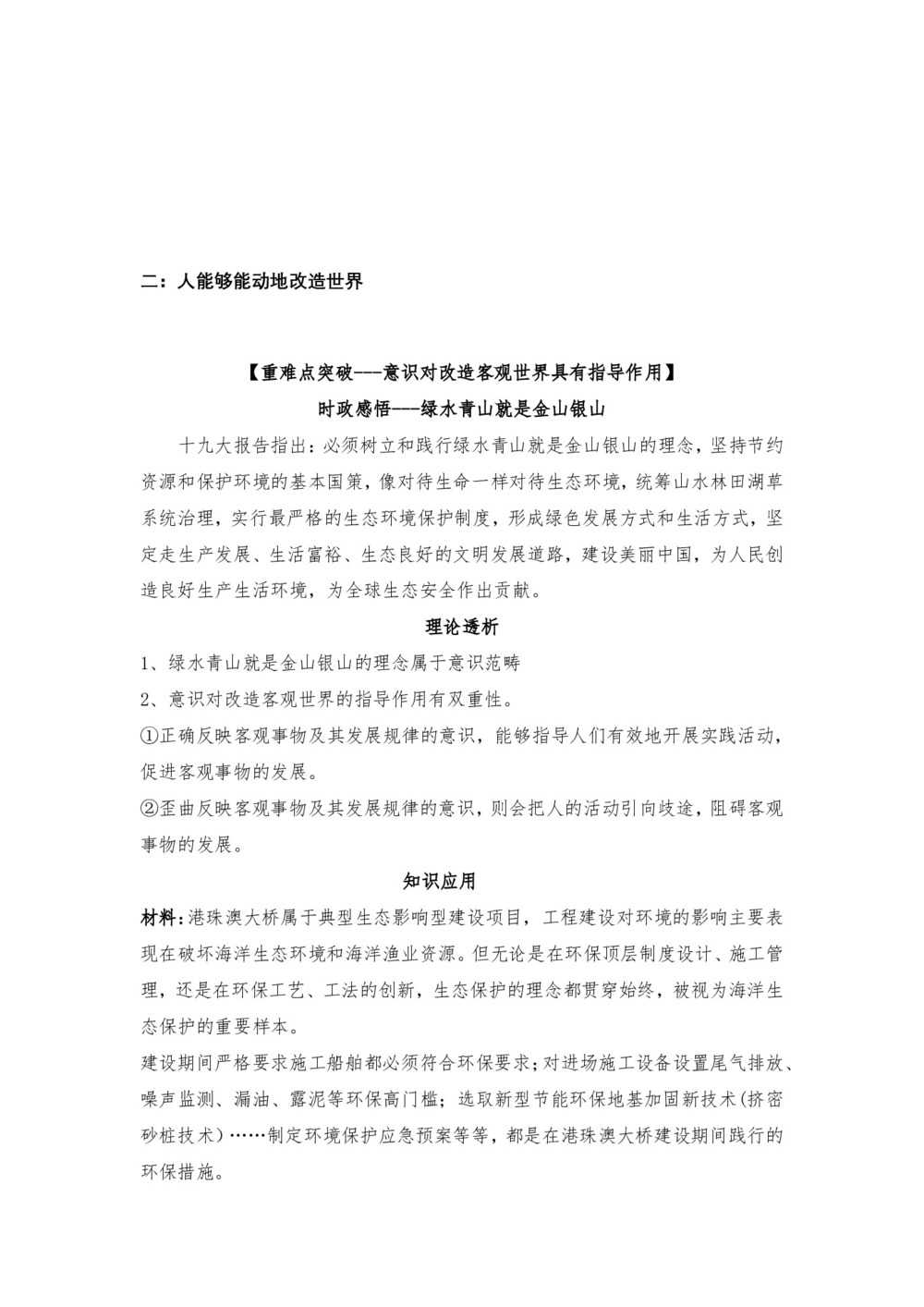 二：人能够能动地改造世界

【重难点突破---意识对改造客观世界具有指导作用】

时政感悟---绿水青山就是金山银山

十九大报告指出：必须树立和践行绿水青山就是金山银山的理念，坚持节约资源和保护环境的基本国策，像对待生命一样对待生态环境，统筹山水林田湖草系统治理，实行最严格的生态环境保护制度，形成绿色发展方式和生活方式，坚定走生产发展、生活富裕、生态良好的文明发展道路，建设美丽中国，为人民创造良好生产生活环境，为全球生态安全作出贡献。

理论透析

1、绿水青山就是金山银山的理念属于意识范畴

2、意识对改造客观世界的指导作用有双重性。

①正确反映客观事物及其发展规律的意识，能够指导人们有效地开展实践活动，促进客观事物的发展。

②歪曲反映客观事物及其发展规律的意识，则会把人的活动引向歧途，阻碍客观事物的发展。

知识应用

材料：港珠澳大桥属于典型生态影响型建设项目，工程建设对环境的影响主要表现在破坏海洋生态环境和海洋渔业资源。但无论是在环保顶层制度设计、施工管理，还是在环保工艺、工法的创新，生态保护的理念都贯穿始终，被视为海洋生态保护的重要样本。

建设期间严格要求施工船舶都必须符合环保要求；对进场施工设备设置尾气排放、噪声监测、漏油、露泥等环保高门槛；选取新型节能环保地基加固新技术(挤密砂桩技术）……制定环境保护应急预案等等，都是在港珠澳大桥建设期间践行的环保措施。